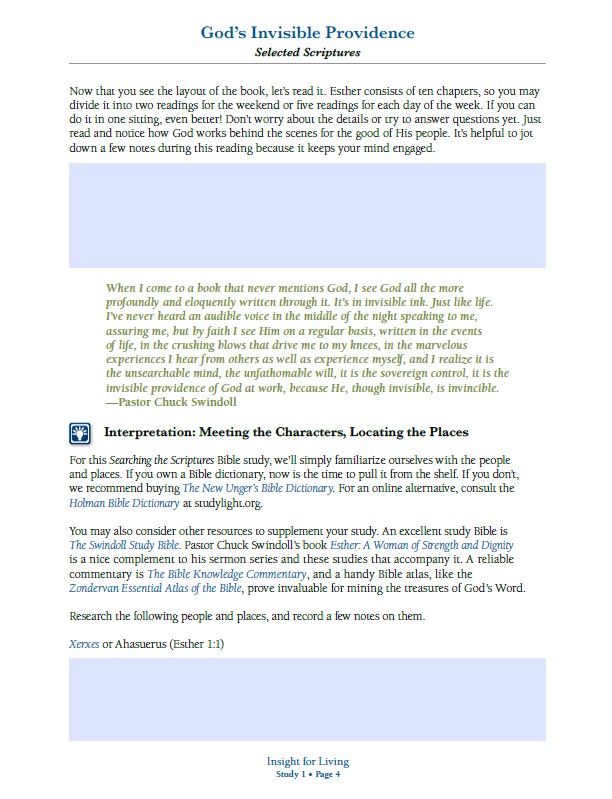 God's Invisible Providence
Selected Scriptures

Now that you see the layout of the book, let's read it. Esther consists of ten chapters, so you may divide it into two readings for the weekend or five readings for each day of the week. If you can do it in one sitting, even better! Don't worry about the details or try to answer questions yet. Just read and notice how God works behind the scenes for the good of His people. It's helpful to jot down a few notes during this reading because it keeps your mind engaged.

When I come to a book that never mentions God, I see God all the more profoundly and eloquently written through it. It's in invisible ink. Just like life. I've never heard an audible voice in the middle of the night speaking to me, assuring me, but by faith I see Him on a regular basis, written in the events of life, in the crushing blows that drive me to my knees, in the marvelous experiences I hear from others as well as experience myself, and I realize it is the unsearchable mind, the unfathomable will, it is the sovereign control, it is the invisible providence of God at work, because He, though invisible, is invincible.
—Pastor Chuck Swindoll

Interpretation: Meeting the Characters, Locating the Places

For this Searching the Scriptures Bible study, we'll simply familiarize ourselves with the people and places. If you own a Bible dictionary, now is the time to pull it from the shelf. If you don't, we recommend buying The New Unger's Bible Dictionary. For an online alternative, consult the Holman Bible Dictionary at studylight.org.

You may also consider other resources to supplement your study. An excellent study Bible is The Swindoll Study Bible. Pastor Chuck Swindoll's book Esther: A Woman of Strength and Dignity is a nice complement to his sermon series and these studies that accompany it. A reliable commentary is The Bible Knowledge Commentary, and a handy Bible atlas, like the Zondervan Essential Atlas of the Bible, prove invaluable for mining the treasures of God's Word.

Research the following people and places, and record a few notes on them.

Xerxes or Ahasuerus (Esther 1:1)

Insight for Living
Study 1 • Page 4